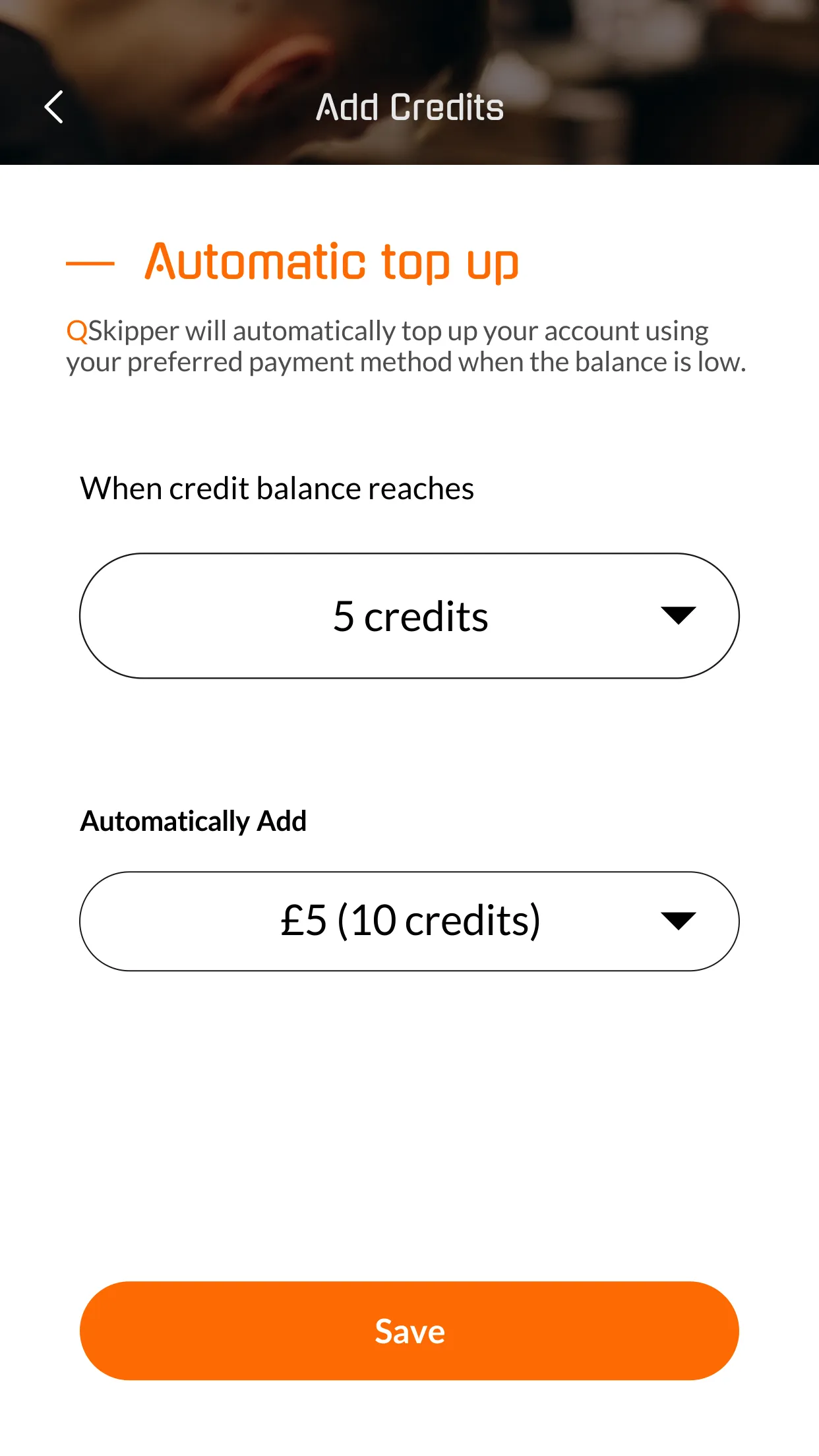 Add Credits

Automatic top up

QSkipper will automatically top up your account using your preferred payment method when the balance is low.

When credit balance reaches

5 credits

Automatically Add

£5 (10 credits)

Save